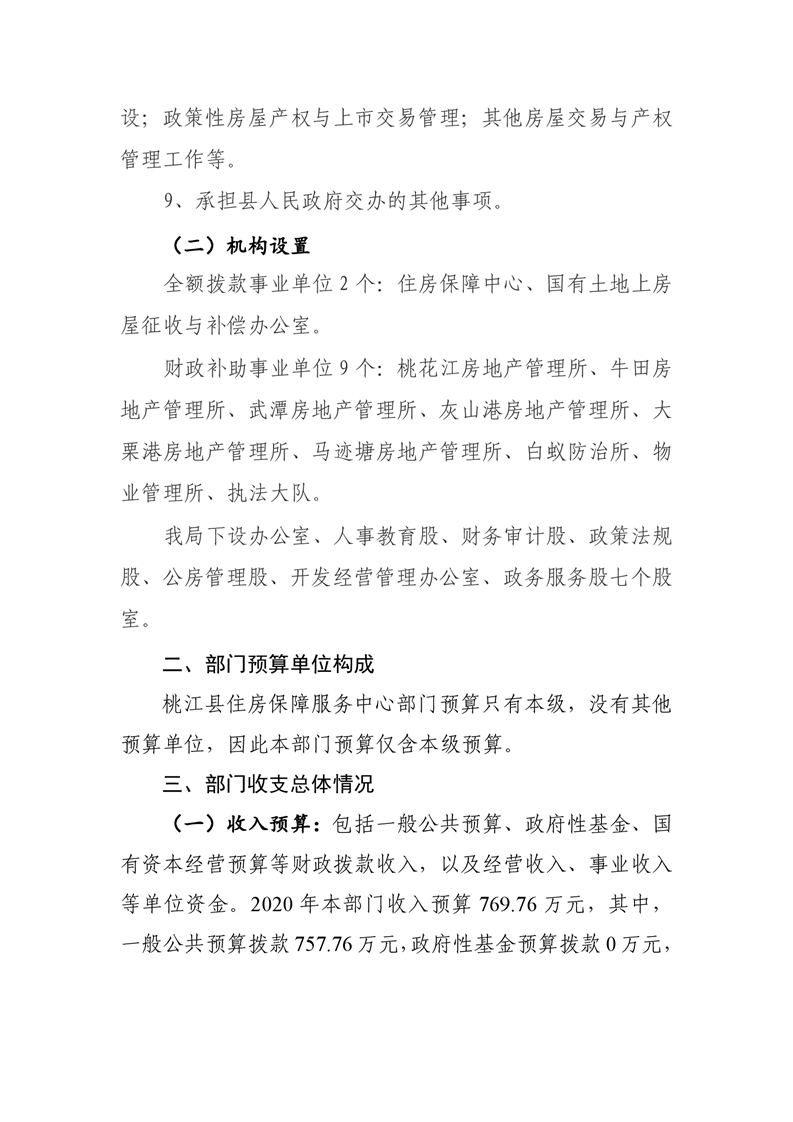 设；政策性房屋产权与上市交易管理；其他房屋交易与产权管理工作等。

9、承担县人民政府交办的其他事项。

（二）机构设置

全额拨款事业单位 2 个：住房保障中心、国有土地上房屋征收与补偿办公室。

财政补助事业单位 9 个：桃花江房地产管理所、牛田房地产管理所、武潭房地产管理所、灰山港房地产管理所、大栗港房地产管理所、马迹塘房地产管理所、白蚁防治所、物业管理所、执法大队。

我局下设办公室、人事教育股、财务审计股、政策法规股、公房管理股、开发经营管理办公室、政务服务股七个股室。

二、部门预算单位构成

桃江县住房保障服务中心部门预算只有本级，没有其他预算单位，因此本部门预算仅含本级预算。

三、部门收支总体情况

（一）收入预算：包括一般公共预算、政府性基金、国有资本经营预算等财政拨款收入，以及经营收入、事业收入等单位资金。2020 年本部门收入预算 769.76 万元，其中，一般公共预算拨款 757.76 万元，政府性基金预算拨款 0 万元，